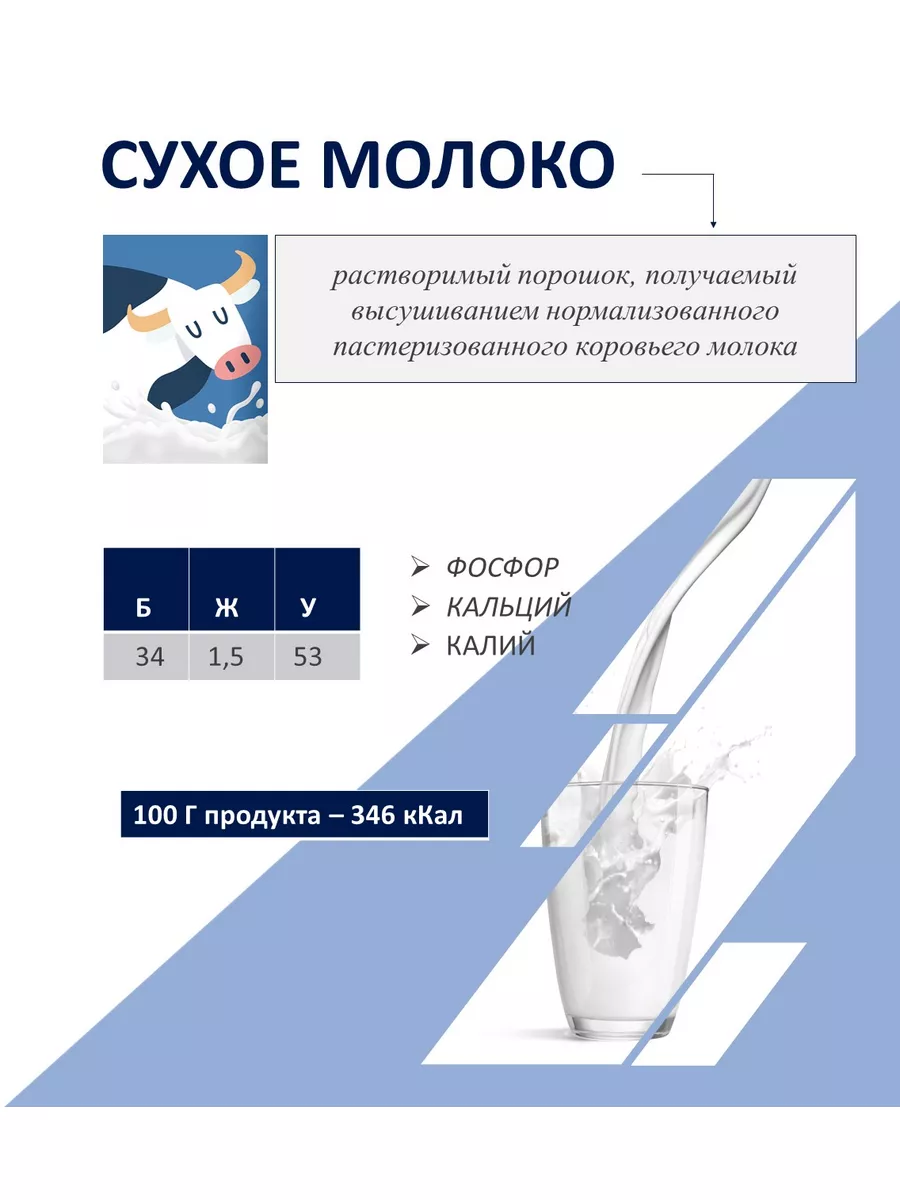 СУХОЕ МОЛОКО

растворимый порошок, получаемый высушиванием нормализованного пастеризованного коровьего молока

| Б | Ж | У |
|---|---|---|
| 34 | 1,5 | 53 |

➢ ФОСФОР
➢ КАЛЬЦИЙ
➢ КАЛИЙ

100 Г продукта – 346 кКал